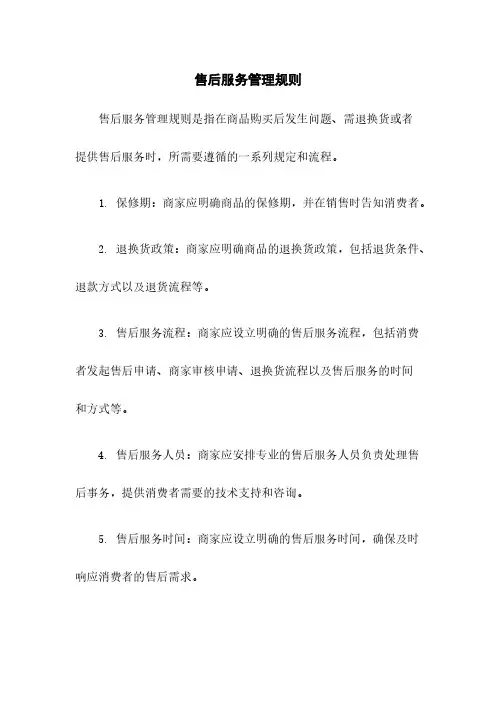 售后服务管理规则

售后服务管理规则是指在商品购买后发生问题、需退换货或者提供售后服务时，所需要遵循的一系列规定和流程。

1. 保修期：商家应明确商品的保修期，并在销售时告知消费者。

2. 退换货政策：商家应明确商品的退换货政策，包括退货条件、退款方式以及退货流程等。

3. 售后服务流程：商家应设立明确的售后服务流程，包括消费者发起售后申请、商家审核申请、退换货流程以及售后服务的时间和方式等。

4. 售后服务人员：商家应安排专业的售后服务人员负责处理售后事务，提供消费者需要的技术支持和咨询。

5. 售后服务时间：商家应设立明确的售后服务时间，确保及时响应消费者的售后需求。